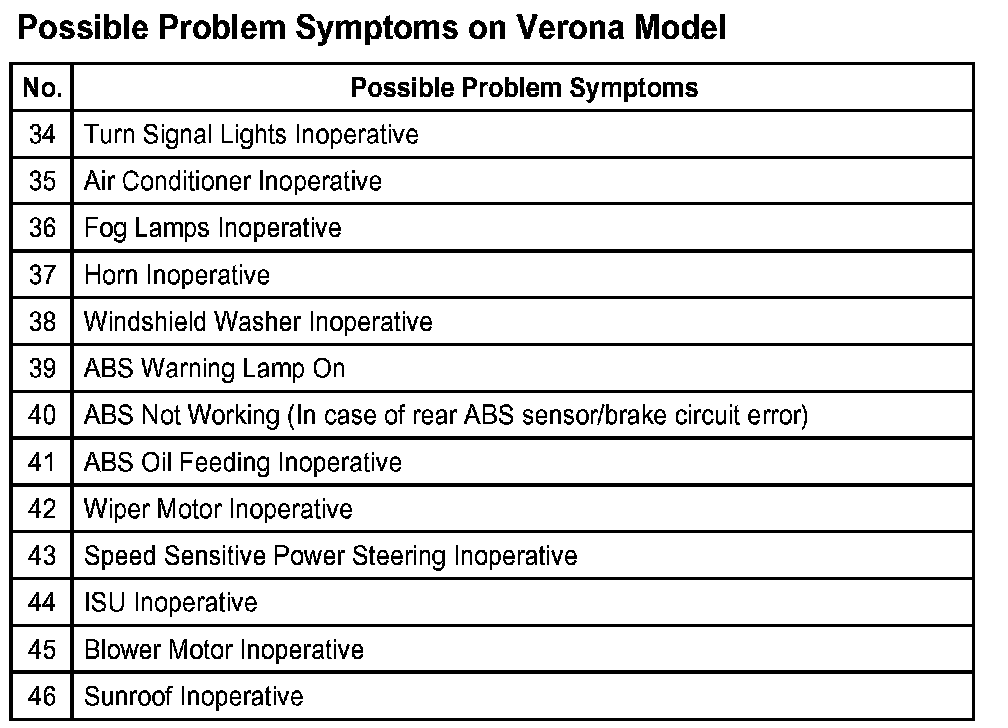 Possible Problem Symptoms on Verona Model

| No. | Possible Problem Symptoms |
|---|---|
| 34 | Turn Signal Lights Inoperative |
| 35 | Air Conditioner Inoperative |
| 36 | Fog Lamps Inoperative |
| 37 | Horn Inoperative |
| 38 | Windshield Washer Inoperative |
| 39 | ABS Warning Lamp On |
| 40 | ABS Not Working (In case of rear ABS sensor/brake circuit error) |
| 41 | ABS Oil Feeding Inoperative |
| 42 | Wiper Motor Inoperative |
| 43 | Speed Sensitive Power Steering Inoperative |
| 44 | ISU Inoperative |
| 45 | Blower Motor Inoperative |
| 46 | Sunroof Inoperative |